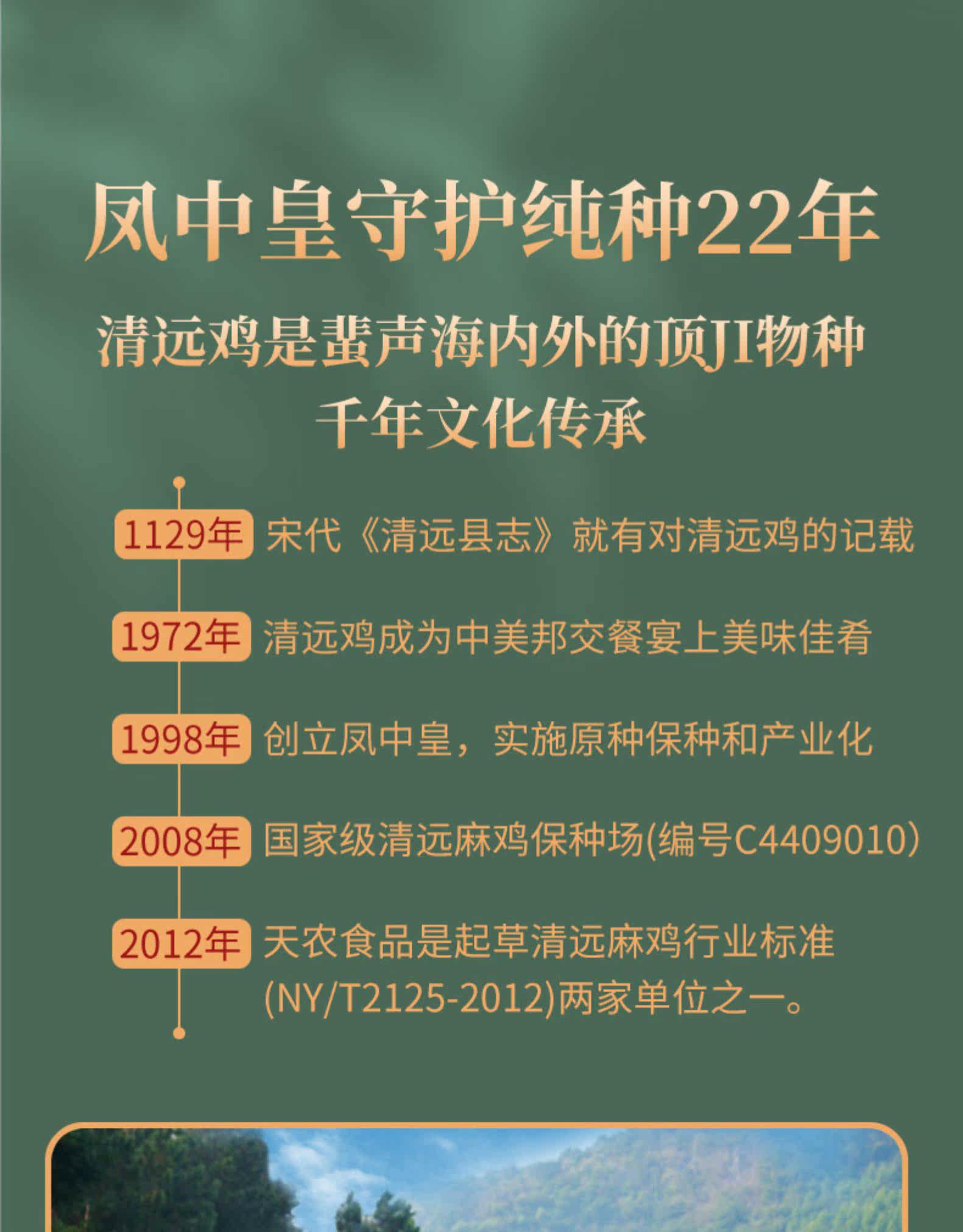 凤中皇守护纯种22年

清远鸡是蜚声海内外的顶JI物种
千年文化传承

1129年 宋代《清远县志》就有对清远鸡的记载

1972年 清远鸡成为中美邦交餐宴上美味佳肴

1998年 创立凤中皇，实施原种保种和产业化

2008年 国家级清远麻鸡保种场(编号C4409010)

2012年 天农食品是起草清远麻鸡行业标准(NY/T2125-2012)两家单位之一。